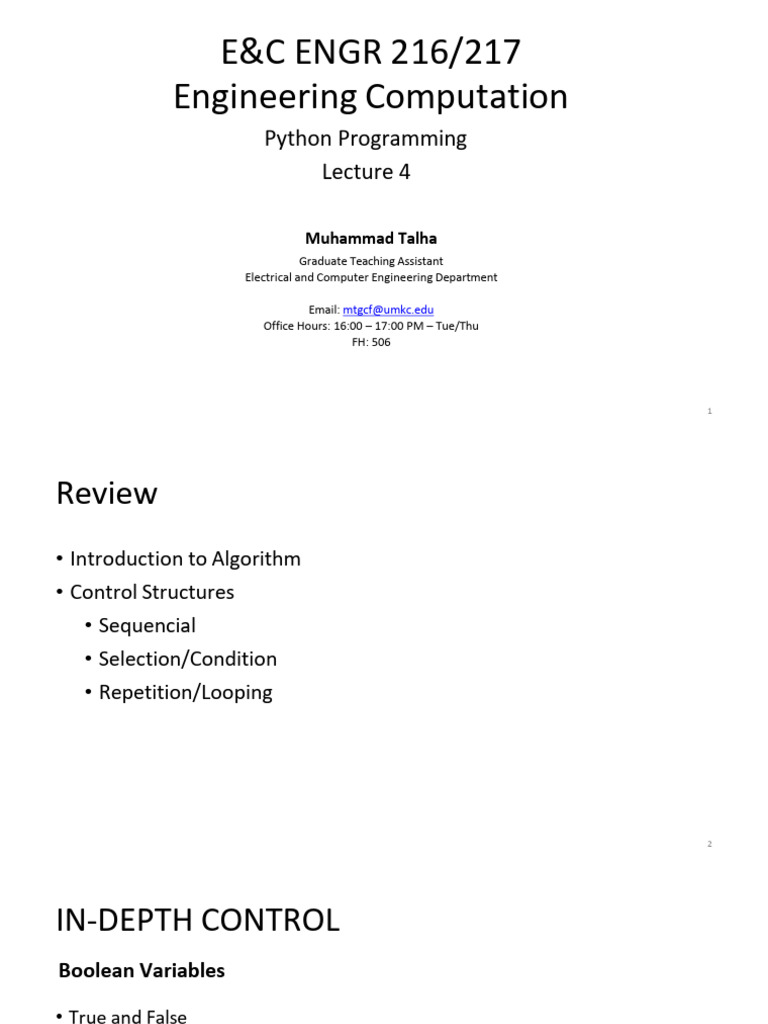 E&C ENGR 216/217
Engineering Computation

Python Programming
Lecture 4

Muhammad Talha

Graduate Teaching Assistant
Electrical and Computer Engineering Department

Email: mtgcf@umkc.edu
Office Hours: 16:00 – 17:00 PM – Tue/Thu
FH: 506

1

Review

• Introduction to Algorithm
• Control Structures
• Sequencial
• Selection/Condition
• Repetition/Looping

2

IN-DEPTH CONTROL

Boolean Variables

• True and False